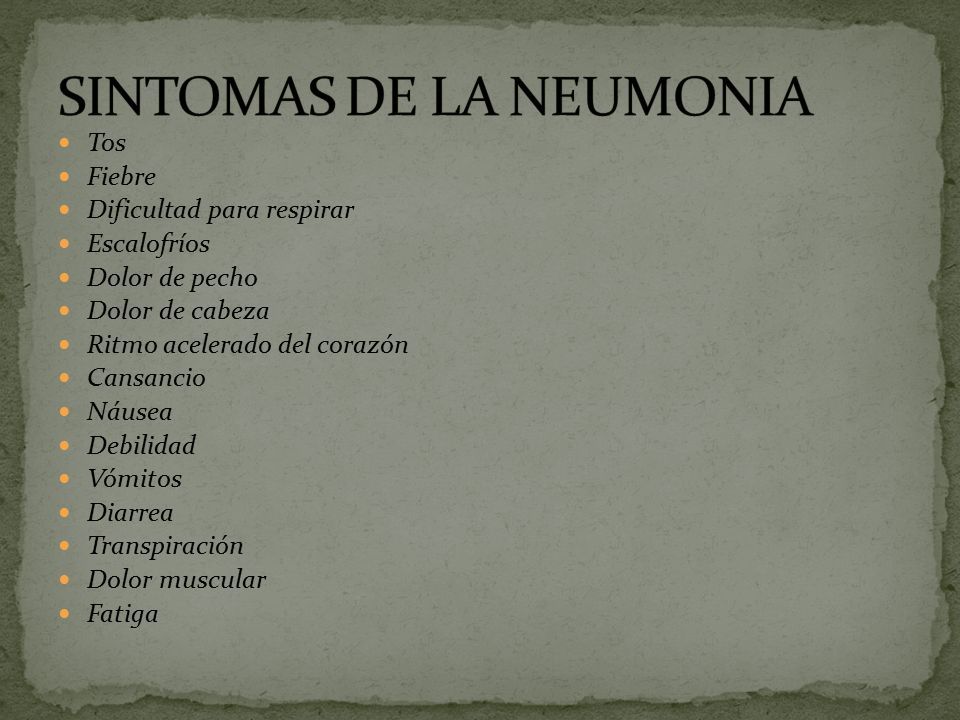 SINTOMAS DE LA NEUMONIA

- Tos
- Fiebre
- Dificultad para respirar
- Escalofríos
- Dolor de pecho
- Dolor de cabeza
- Ritmo acelerado del corazón
- Cansancio
- Náusea
- Debilidad
- Vómitos
- Diarrea
- Transpiración
- Dolor muscular
- Fatiga